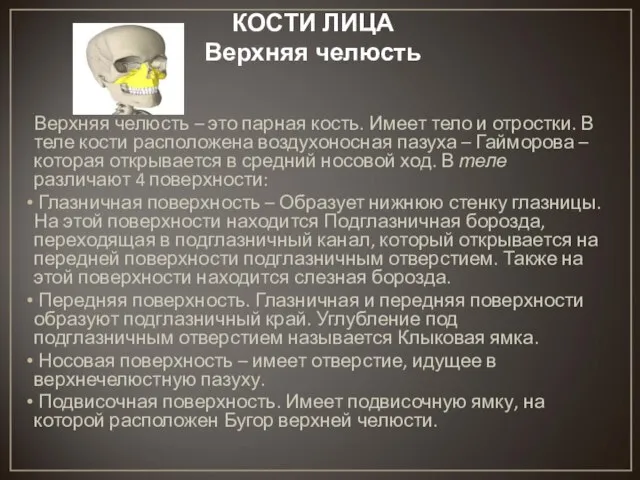 КОСТИ ЛИЦА
Верхняя челюсть

Верхняя челюсть – это парная кость. Имеет тело и отростки. В теле кости расположена воздухоносная пазуха – Гайморова – которая открывается в средний носовой ход. В теле различают 4 поверхности:

• Глазничная поверхность – Образует нижнюю стенку глазницы. На этой поверхности находится Подглазничная борозда, переходящая в подглазничный канал, который открывается на передней поверхности подглазничным отверстием. Также на этой поверхности находится слезная борозда.
• Передняя поверхность. Глазничная и передняя поверхности образуют подглазничный край. Углубление под подглазничным отверстием называется Клыковая ямка.
• Носовая поверхность – имеет отверстие, идущее в верхнечелюстную пазуху.
• Подвисочная поверхность. Имеет подвисочную ямку, на которой расположен Бугор верхней челюсти.